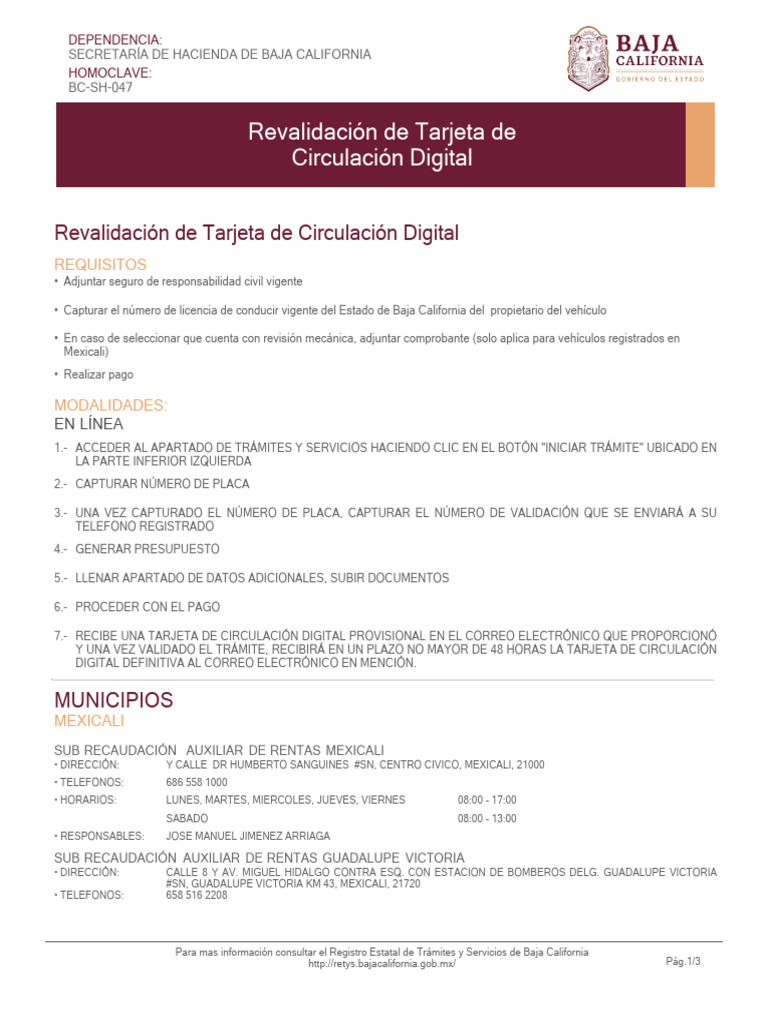 DEPENDENCIA:
SECRETARÍA DE HACIENDA DE BAJA CALIFORNIA
HOMOCLAVE:
BC-SH-047

BAJA CALIFORNIA
GOBIERNO DEL ESTADO

Revalidación de Tarjeta de Circulación Digital

Revalidación de Tarjeta de Circulación Digital

REQUISITOS
• Adjuntar seguro de responsabilidad civil vigente

• Capturar el número de licencia de conducir vigente del Estado de Baja California del propietario del vehículo

• En caso de seleccionar que cuenta con revisión mecánica, adjuntar comprobante (solo aplica para vehículos registrados en Mexicali)

• Realizar pago

MODALIDADES:
EN LÍNEA
1.- ACCEDER AL APARTADO DE TRÁMITES Y SERVICIOS HACIENDO CLIC EN EL BOTÓN "INICIAR TRÁMITE" UBICADO EN LA PARTE INFERIOR IZQUIERDA

2.- CAPTURAR NÚMERO DE PLACA

3.- UNA VEZ CAPTURADO EL NÚMERO DE PLACA, CAPTURAR EL NÚMERO DE VALIDACIÓN QUE SE ENVIARÁ A SU TELEFONO REGISTRADO

4.- GENERAR PRESUPUESTO

5.- LLENAR APARTADO DE DATOS ADICIONALES, SUBIR DOCUMENTOS

6.- PROCEDER CON EL PAGO

7.- RECIBE UNA TARJETA DE CIRCULACIÓN DIGITAL PROVISIONAL EN EL CORREO ELECTRÓNICO QUE PROPORCIONÓ Y UNA VEZ VALIDADO EL TRÁMITE, RECIBIRÁ EN UN PLAZO NO MAYOR DE 48 HORAS LA TARJETA DE CIRCULACIÓN DIGITAL DEFINITIVA AL CORREO ELECTRÓNICO EN MENCIÓN.

MUNICIPIOS
MEXICALI

SUB RECAUDACIÓN AUXILIAR DE RENTAS MEXICALI
• DIRECCIÓN: Y CALLE DR HUMBERTO SANGUINES #SN, CENTRO CIVICO, MEXICALI, 21000
• TELEFONOS: 686 558 1000
• HORARIOS: LUNES, MARTES, MIERCOLES, JUEVES, VIERNES 08:00 - 17:00
SABADO 08:00 - 13:00
• RESPONSABLES: JOSE MANUEL JIMENEZ ARRIAGA

SUB RECAUDACIÓN AUXILIAR DE RENTAS GUADALUPE VICTORIA
• DIRECCIÓN: CALLE 8 Y AV. MIGUEL HIDALGO CONTRA ESQ. CON ESTACION DE BOMBEROS DELG. GUADALUPE VICTORIA #SN, GUADALUPE VICTORIA KM 43, MEXICALI, 21720
• TELEFONOS: 658 516 2208

Para mas información consultar el Registro Estatal de Trámites y Servicios de Baja California
http://retys.bajacalifornia.gob.mx/
Pág.1/3